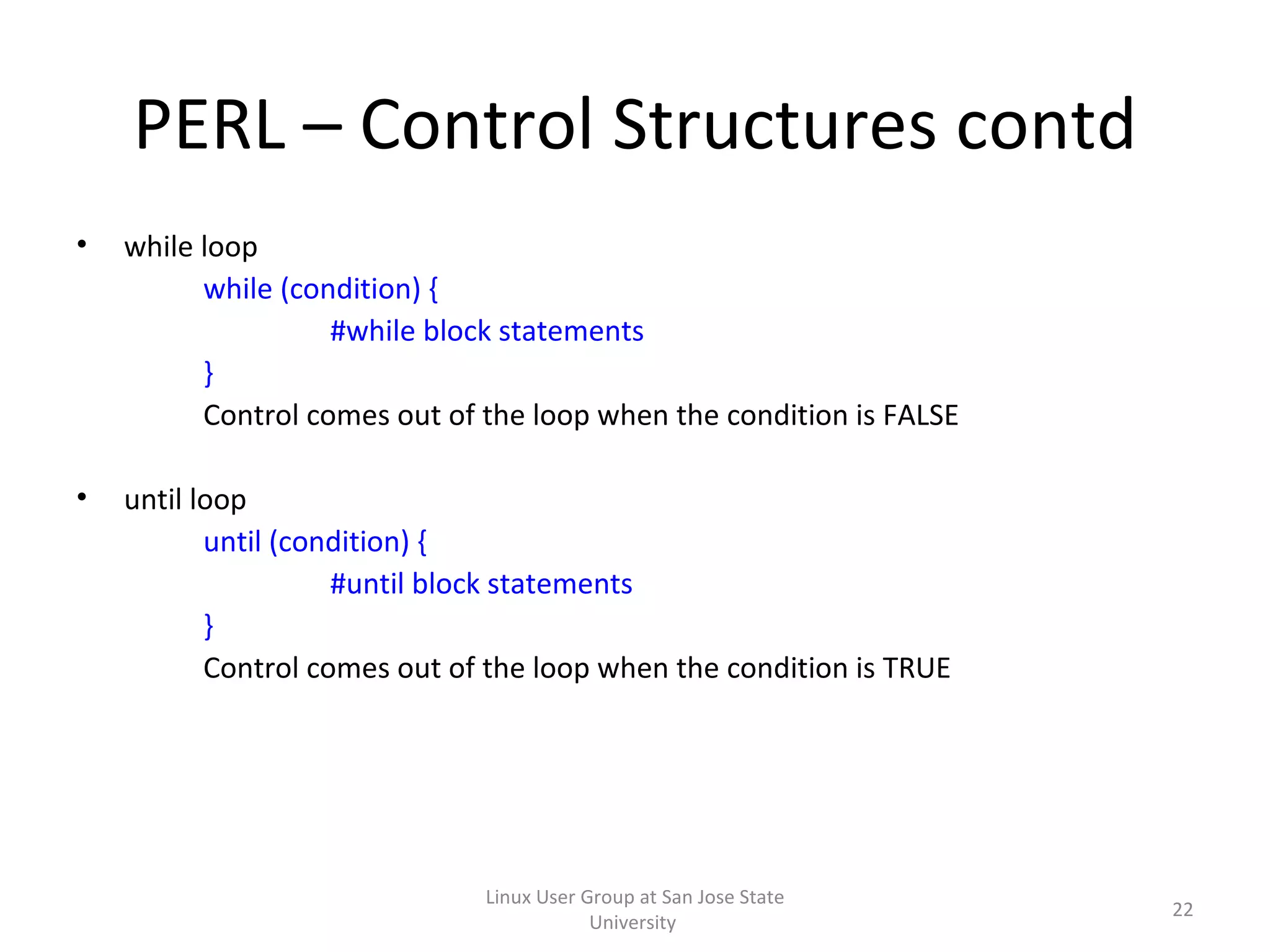 PERL – Control Structures contd

• while loop

while (condition) {
#while block statements
}
Control comes out of the loop when the condition is FALSE

• until loop

until (condition) {
#until block statements
}
Control comes out of the loop when the condition is TRUE

Linux User Group at San Jose State University

22